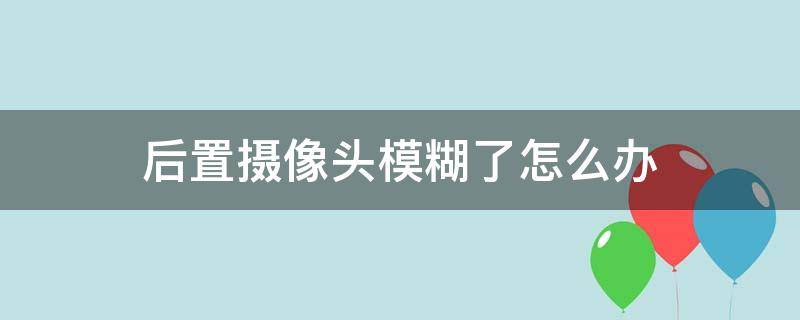 后置摄像头模糊了怎么办